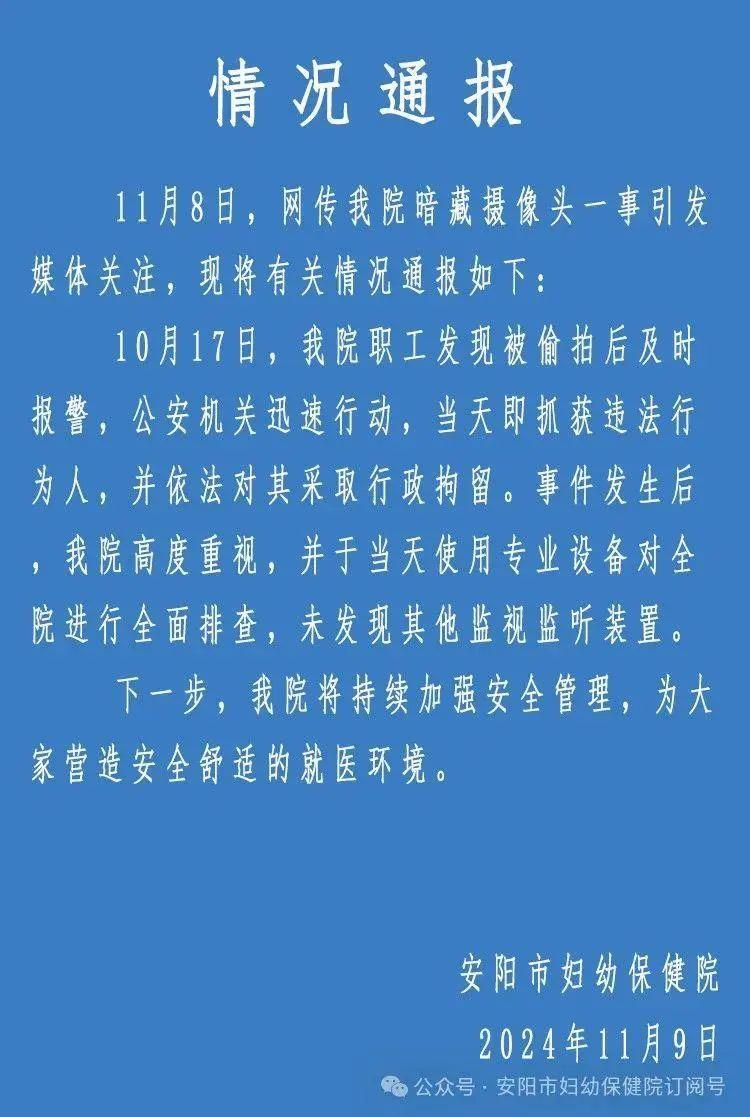 情况通报

11月8日，网传我院暗藏摄像头一事引发媒体关注，现将有关情况通报如下：

10月17日，我院职工发现被偷拍后及时报警，公安机关迅速行动，当天即抓获违法行为人，并依法对其采取行政拘留。事件发生后，我院高度重视，并于当天使用专业设备对全院进行全面排查，未发现其他监视监听装置。

下一步，我院将持续加强安全管理，为大家营造安全舒适的就医环境。

安阳市妇幼保健院
2024年11月9日

公众号 · 安阳市妇幼保健院订阅号